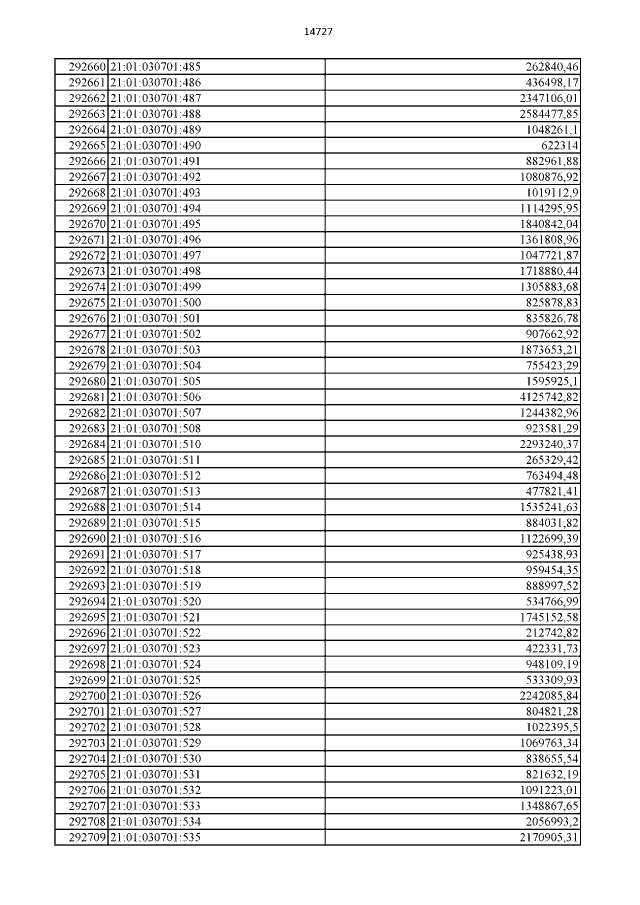 14727

| | | |
|---|---|---|
| 292660 | 21:01:030701:485 | 262840,46 |
| 292661 | 21:01:030701:486 | 436498,17 |
| 292662 | 21:01:030701:487 | 2347106,01 |
| 292663 | 21:01:030701:488 | 2584477,85 |
| 292664 | 21:01:030701:489 | 1048261,1 |
| 292665 | 21:01:030701:490 | 622314 |
| 292666 | 21:01:030701:491 | 882961,88 |
| 292667 | 21:01:030701:492 | 1080876,92 |
| 292668 | 21:01:030701:493 | 1019112,9 |
| 292669 | 21:01:030701:494 | 1114295,95 |
| 292670 | 21:01:030701:495 | 1840842,04 |
| 292671 | 21:01:030701:496 | 1361808,96 |
| 292672 | 21:01:030701:497 | 1047721,87 |
| 292673 | 21:01:030701:498 | 1718880,44 |
| 292674 | 21:01:030701:499 | 1305883,68 |
| 292675 | 21:01:030701:500 | 825878,83 |
| 292676 | 21:01:030701:501 | 835826,78 |
| 292677 | 21:01:030701:502 | 907662,92 |
| 292678 | 21:01:030701:503 | 1873653,21 |
| 292679 | 21:01:030701:504 | 755423,29 |
| 292680 | 21:01:030701:505 | 1595925,1 |
| 292681 | 21:01:030701:506 | 4125742,82 |
| 292682 | 21:01:030701:507 | 1244382,96 |
| 292683 | 21:01:030701:508 | 923581,29 |
| 292684 | 21:01:030701:510 | 2293240,37 |
| 292685 | 21:01:030701:511 | 265329,42 |
| 292686 | 21:01:030701:512 | 763494,48 |
| 292687 | 21:01:030701:513 | 477821,41 |
| 292688 | 21:01:030701:514 | 1535241,63 |
| 292689 | 21:01:030701:515 | 884031,82 |
| 292690 | 21:01:030701:516 | 1122699,39 |
| 292691 | 21:01:030701:517 | 925438,93 |
| 292692 | 21:01:030701:518 | 959454,35 |
| 292693 | 21:01:030701:519 | 888997,52 |
| 292694 | 21:01:030701:520 | 534766,99 |
| 292695 | 21:01:030701:521 | 1745152,58 |
| 292696 | 21:01:030701:522 | 212742,82 |
| 292697 | 21:01:030701:523 | 422331,73 |
| 292698 | 21:01:030701:524 | 948109,19 |
| 292699 | 21:01:030701:525 | 533309,93 |
| 292700 | 21:01:030701:526 | 2242085,84 |
| 292701 | 21:01:030701:527 | 804821,28 |
| 292702 | 21:01:030701:528 | 1022395,5 |
| 292703 | 21:01:030701:529 | 1069763,34 |
| 292704 | 21:01:030701:530 | 838655,54 |
| 292705 | 21:01:030701:531 | 821632,19 |
| 292706 | 21:01:030701:532 | 1091223,01 |
| 292707 | 21:01:030701:533 | 1348867,65 |
| 292708 | 21:01:030701:534 | 2056993,2 |
| 292709 | 21:01:030701:535 | 2170905,31 |